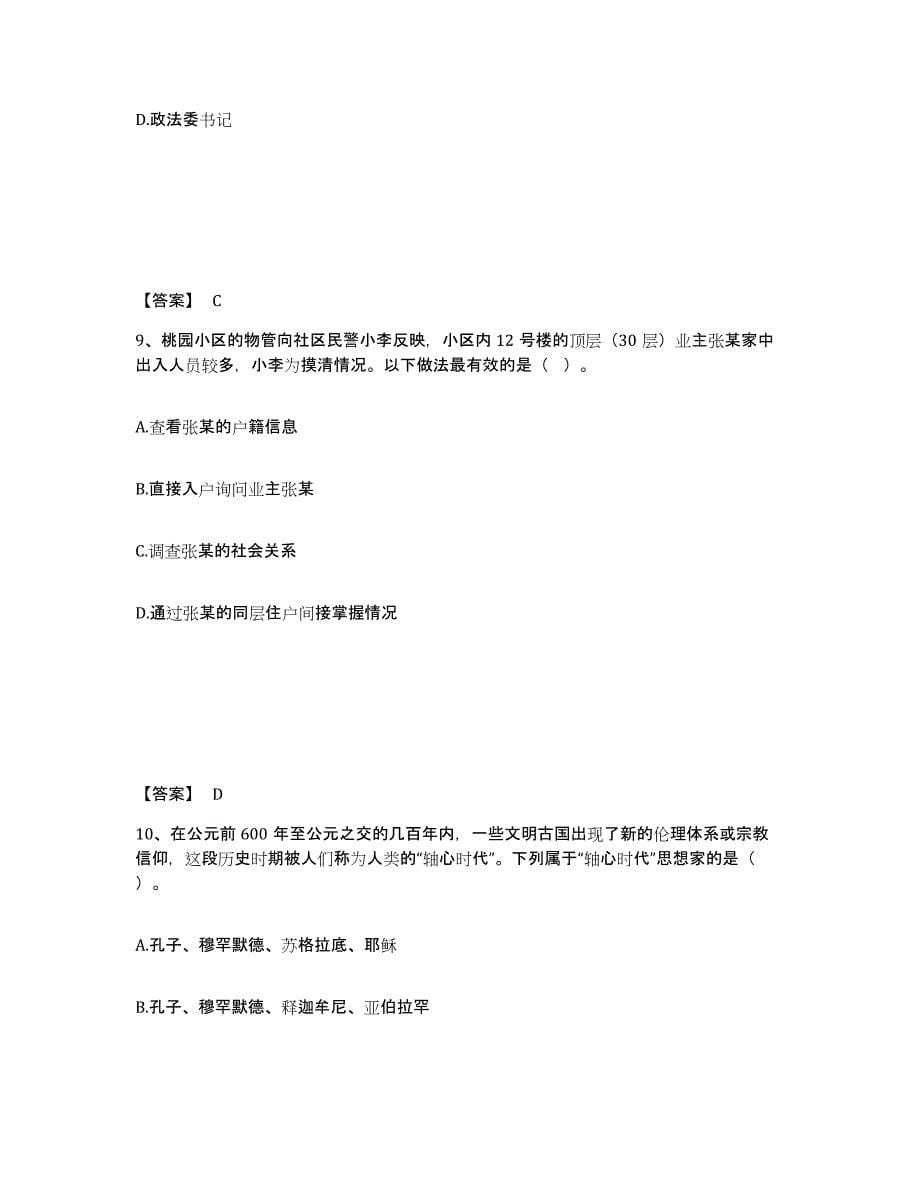 D.政法委书记

【答案】 C

9、桃园小区的物管向社区民警小李反映，小区内 12 号楼的顶层（30 层）业主张某家中出入人员较多，小李为摸清情况。以下做法最有效的是（ ）。

A.查看张某的户籍信息

B.直接入户询问业主张某

C.调查张某的社会关系

D.通过张某的同层住户间接掌握情况

【答案】 D

10、在公元前 600 年至公元之交的几百年内，一些文明古国出现了新的伦理体系或宗教信仰，这段历史时期被人们称为人类的“轴心时代”。下列属于“轴心时代”思想家的是（ ）。

A.孔子、穆罕默德、苏格拉底、耶稣

B.孔子、穆罕默德、释迦牟尼、亚伯拉罕